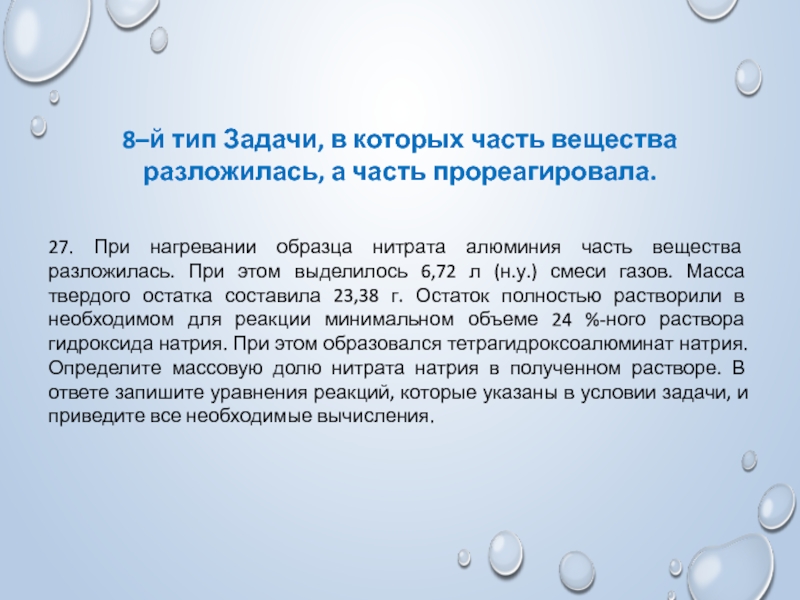 8–й тип Задачи, в которых часть вещества разложилась, а часть прореагировала.

27. При нагревании образца нитрата алюминия часть вещества разложилась. При этом выделилось 6,72 л (н.у.) смеси газов. Масса твердого остатка составила 23,38 г. Остаток полностью растворили в необходимом для реакции минимальном объеме 24 %-ного раствора гидроксида натрия. При этом образовался тетрагидроксоалюминат натрия. Определите массовую долю нитрата натрия в полученном растворе. В ответе запишите уравнения реакций, которые указаны в условии задачи, и приведите все необходимые вычисления.